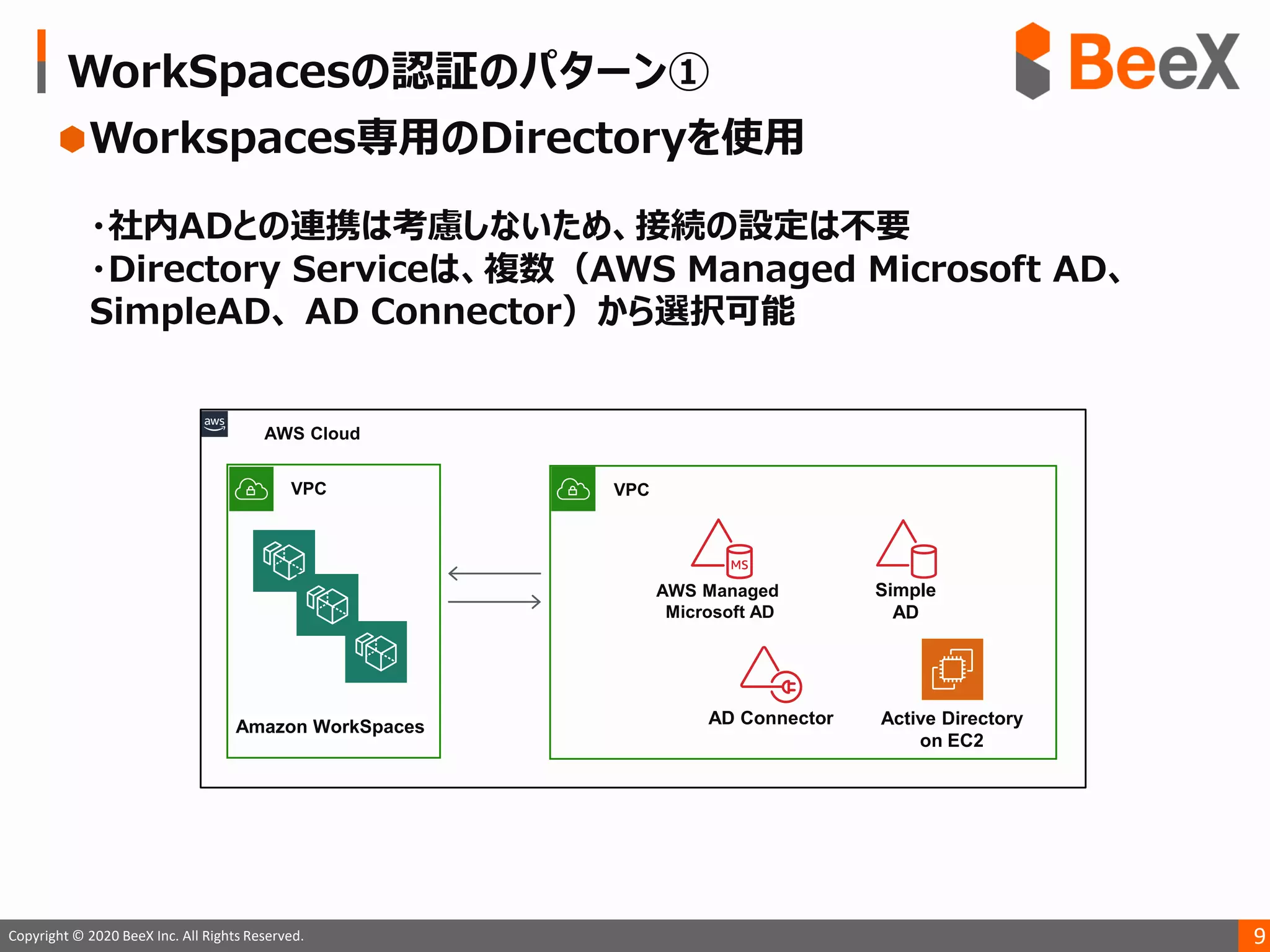 WorkSpacesの認証のパターン①

BeeX

Workspaces専用のDirectoryを使用

・社内ADとの連携は考慮しないため、接続の設定は不要
・Directory Serviceは、複数（AWS Managed Microsoft AD、SimpleAD、AD Connector）から選択可能

aws

AWS Cloud

VPC

Amazon WorkSpaces

VPC

MS

AWS Managed Microsoft AD

Simple AD

AD Connector

Active Directory on EC2

Copyright © 2020 BeeX Inc. All Rights Reserved.

9